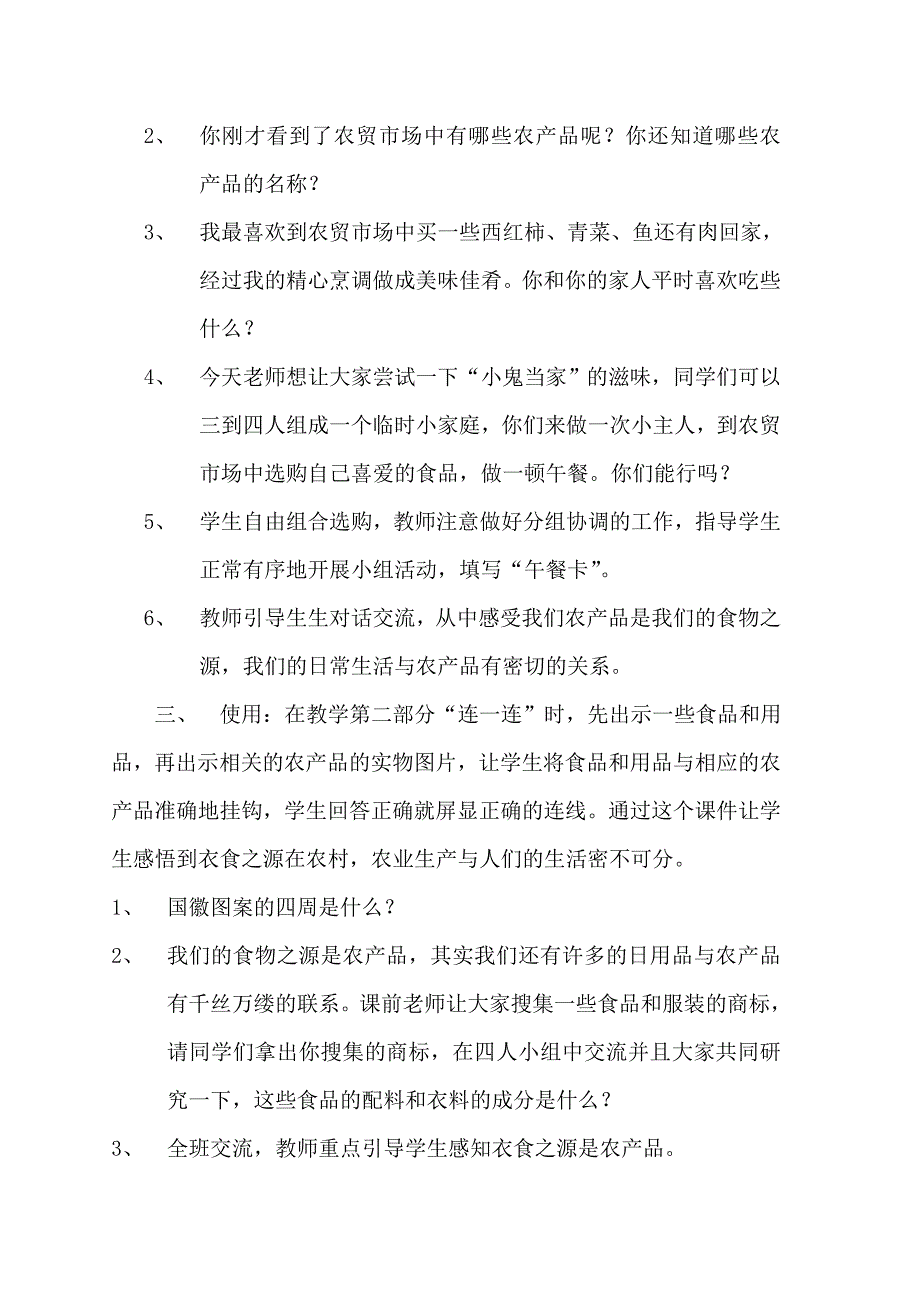 2、 你刚才看到了农贸市场中有哪些农产品呢？你还知道哪些农产品的名称？

3、 我最喜欢到农贸市场中买一些西红柿、青菜、鱼还有肉回家，经过我的精心烹调做成美味佳肴。你和你的家人平时喜欢吃些什么？

4、 今天老师想让大家尝试一下“小鬼当家”的滋味，同学们可以三到四人组成一个临时小家庭，你们来做一次小主人，到农贸市场中选购自己喜爱的食品，做一顿午餐。你们能行吗？

5、 学生自由组合选购，教师注意做好分组协调的工作，指导学生正常有序地开展小组活动，填写“午餐卡”。

6、 教师引导生生对话交流，从中感受我们农产品是我们的食物之源，我们的日常生活与农产品有密切的关系。

三、 使用：在教学第二部分“连一连”时，先出示一些食品和用品，再出示相关的农产品的实物图片，让学生将食品和用品与相应的农产品准确地挂钩，学生回答正确就屏显正确的连线。通过这个课件让学生感悟到衣食之源在农村，农业生产与人们的生活密不可分。

1、 国徽图案的四周是什么？

2、 我们的食物之源是农产品，其实我们还有许多的日用品与农产品有千丝万缕的联系。课前老师让大家搜集一些食品和服装的商标，请同学们拿出你搜集的商标，在四人小组中交流并且大家共同研究一下，这些食品的配料和衣料的成分是什么？

3、 全班交流，教师重点引导学生感知衣食之源是农产品。